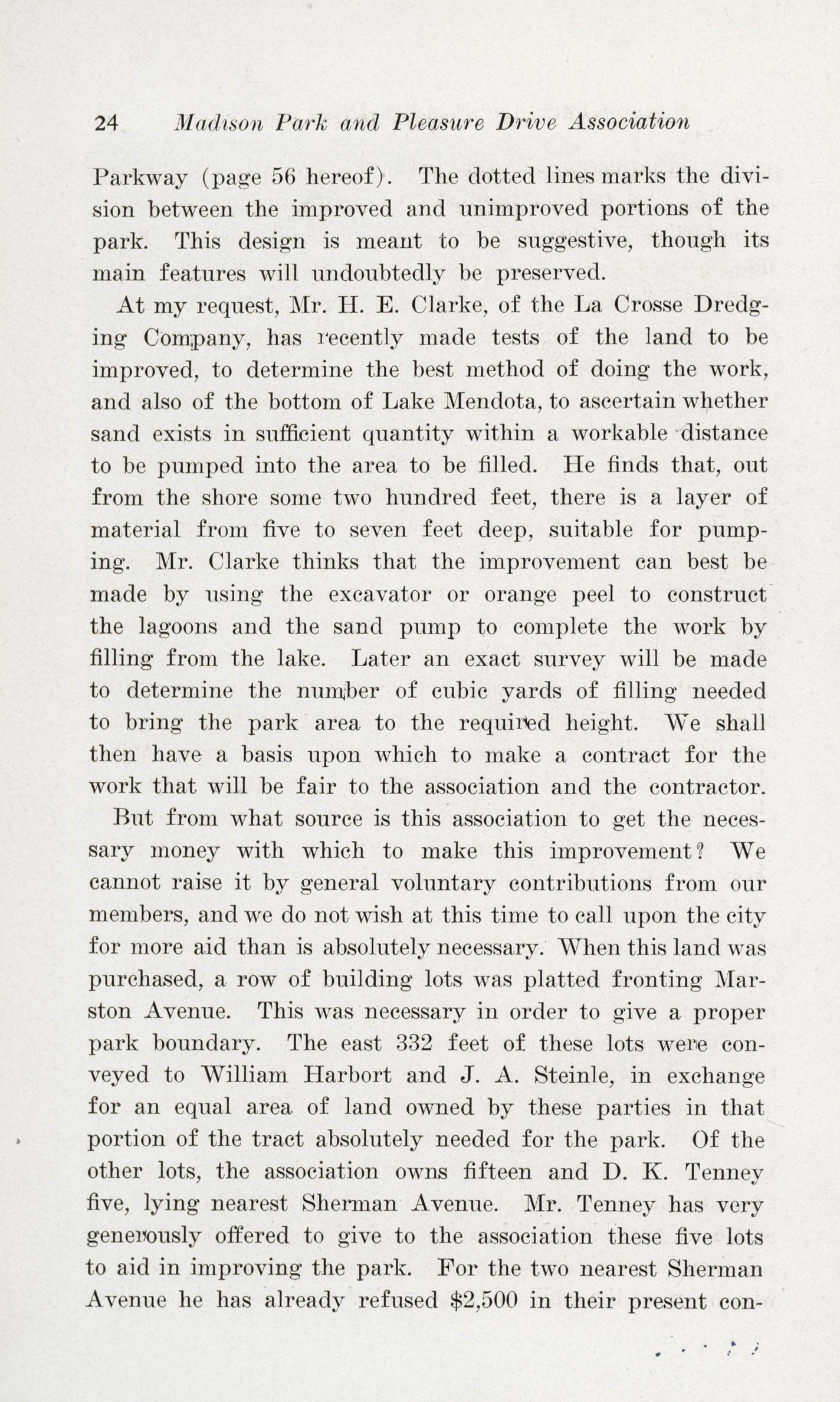 24 Madison Park and Pleasure Drive Association

Parkway (page 56 hereof). The dotted lines marks the division between the improved and unimproved portions of the park. This design is meant to be suggestive, though its main features will undoubtedly be preserved.

At my request, Mr. H. E. Clarke, of the La Crosse Dredging Company, has recently made tests of the land to be improved, to determine the best method of doing the work, and also of the bottom of Lake Mendota, to ascertain whether sand exists in sufficient quantity within a workable distance to be pumped into the area to be filled. He finds that, out from the shore some two hundred feet, there is a layer of material from five to seven feet deep, suitable for pumping. Mr. Clarke thinks that the improvement can best be made by using the excavator or orange peel to construct the lagoons and the sand pump to complete the work by filling from the lake. Later an exact survey will be made to determine the number of cubic yards of filling needed to bring the park area to the required height. We shall then have a basis upon which to make a contract for the work that will be fair to the association and the contractor.

But from what source is this association to get the necessary money with which to make this improvement? We cannot raise it by general voluntary contributions from our members, and we do not wish at this time to call upon the city for more aid than is absolutely necessary. When this land was purchased, a row of building lots was platted fronting Marston Avenue. This was necessary in order to give a proper park boundary. The east 332 feet of these lots were conveyed to William Harbort and J. A. Steinle, in exchange for an equal area of land owned by these parties in that portion of the tract absolutely needed for the park. Of the other lots, the association owns fifteen and D. K. Tenney five, lying nearest Sherman Avenue. Mr. Tenney has very generously offered to give to the association these five lots to aid in improving the park. For the two nearest Sherman Avenue he has already refused $2,500 in their present con-